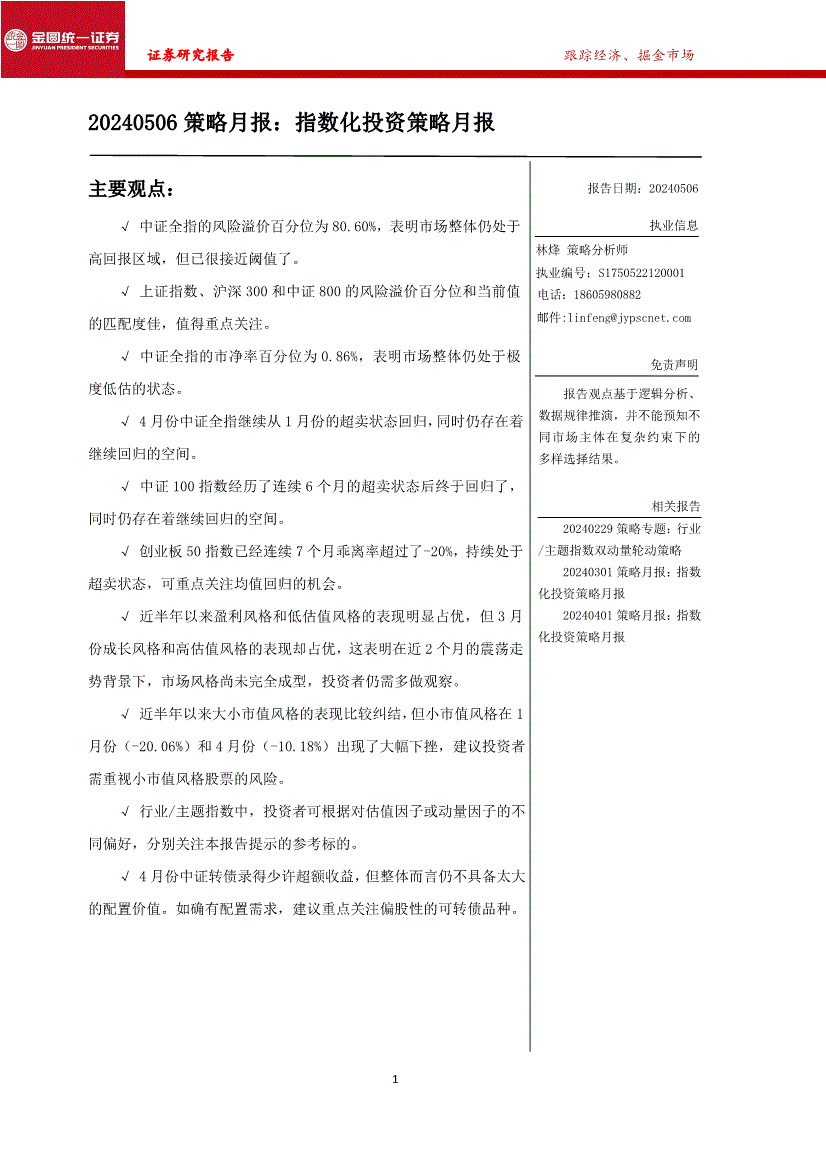 金圆统一证券 JINYUAN PRESIDENT SECURITIES

证券研究报告

跟踪经济、掘金市场

20240506 策略月报：指数化投资策略月报

主要观点：

√ 中证全指的风险溢价百分位为 80.60%，表明市场整体仍处于高回报区域，但已很接近阈值了。

√ 上证指数、沪深 300 和中证 800 的风险溢价百分位和当前值的匹配度佳，值得重点关注。

√ 中证全指的市净率百分位为 0.86%，表明市场整体仍处于极度低估的状态。

√ 4 月份中证全指继续从 1 月份的超卖状态回归，同时仍存在着继续回归的空间。

√ 中证 100 指数经历了连续 6 个月的超卖状态后终于回归了，同时仍存在着继续回归的空间。

√ 创业板 50 指数已经连续 7 个月乖离率超过了-20%，持续处于超卖状态，可重点关注均值回归的机会。

√ 近半年以来盈利风格和低估值风格的表现明显占优，但 3 月份成长风格和高估值风格的表现却占优，这表明在近 2 个月的震荡走势背景下，市场风格尚未完全成型，投资者仍需多做观察。

√ 近半年以来大小市值风格的表现比较纠结，但小市值风格在 1 月份（-20.06%）和 4 月份（-10.18%）出现了大幅下挫，建议投资者需重视小市值风格股票的风险。

√ 行业/主题指数中，投资者可根据对估值因子或动量因子的不同偏好，分别关注本报告提示的参考标的。

√ 4 月份中证转债录得少许超额收益，但整体而言仍不具备太大的配置价值。如确有配置需求，建议重点关注偏股性的可转债品种。

报告日期：20240506

执业信息

林烽 策略分析师
执业编号：S1750522120001
电话：18605980882
邮件：linfeng@jypscnet.com

免责声明

报告观点基于逻辑分析、数据规律推演，并不能预知不同市场主体在复杂约束下的多样选择结果。

相关报告

20240229 策略专题：行业/主题指数双动量轮动策略

20240301 策略月报：指数化投资策略月报

20240401 策略月报：指数化投资策略月报

1